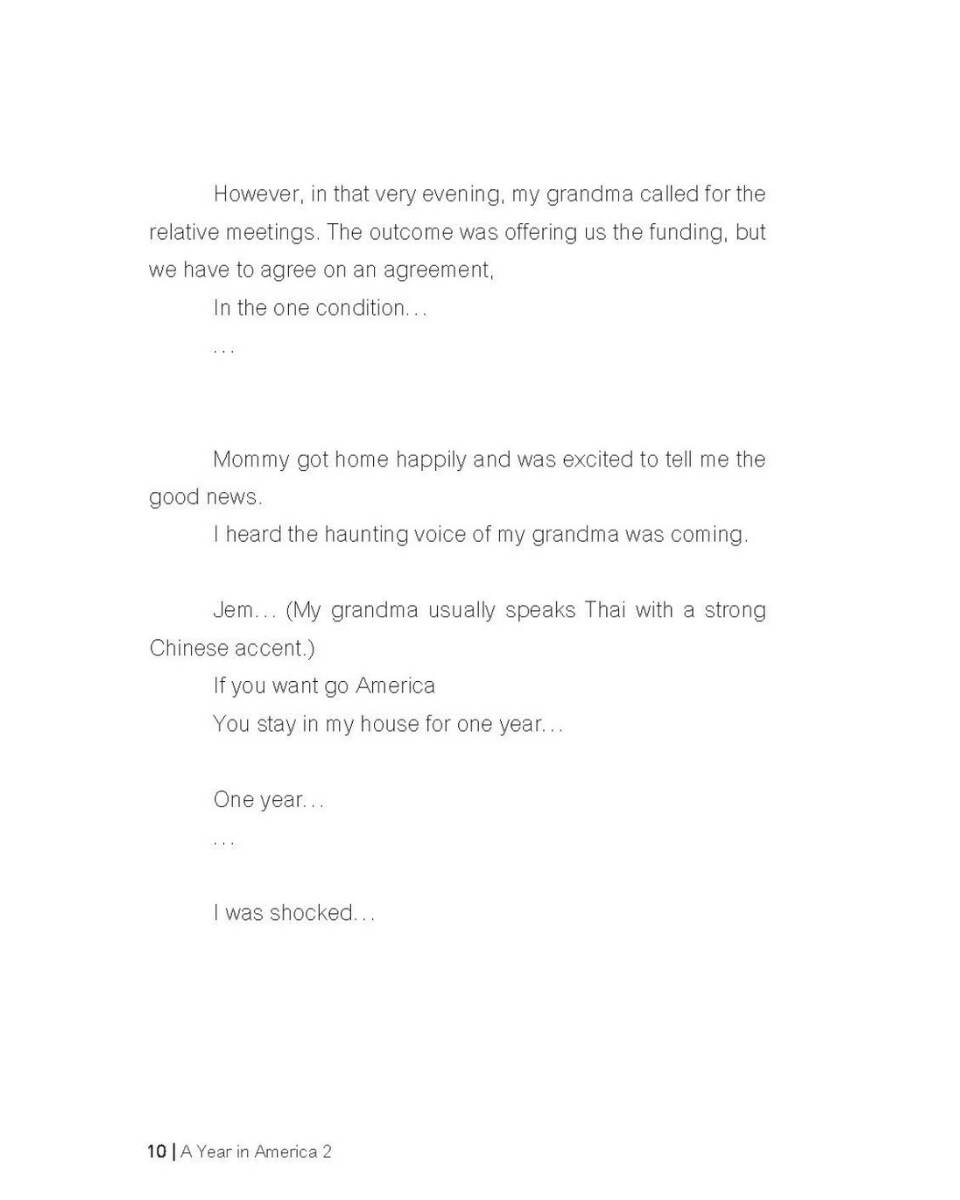 However, in that very evening, my grandma called for the relative meetings. The outcome was offering us the funding, but we have to agree on an agreement,

In the one condition…

…

Mommy got home happily and was excited to tell me the good news.

I heard the haunting voice of my grandma was coming.

Jem… (My grandma usually speaks Thai with a strong Chinese accent.)

If you want go America

You stay in my house for one year…

One year…

…

I was shocked…

10 | A Year in America 2